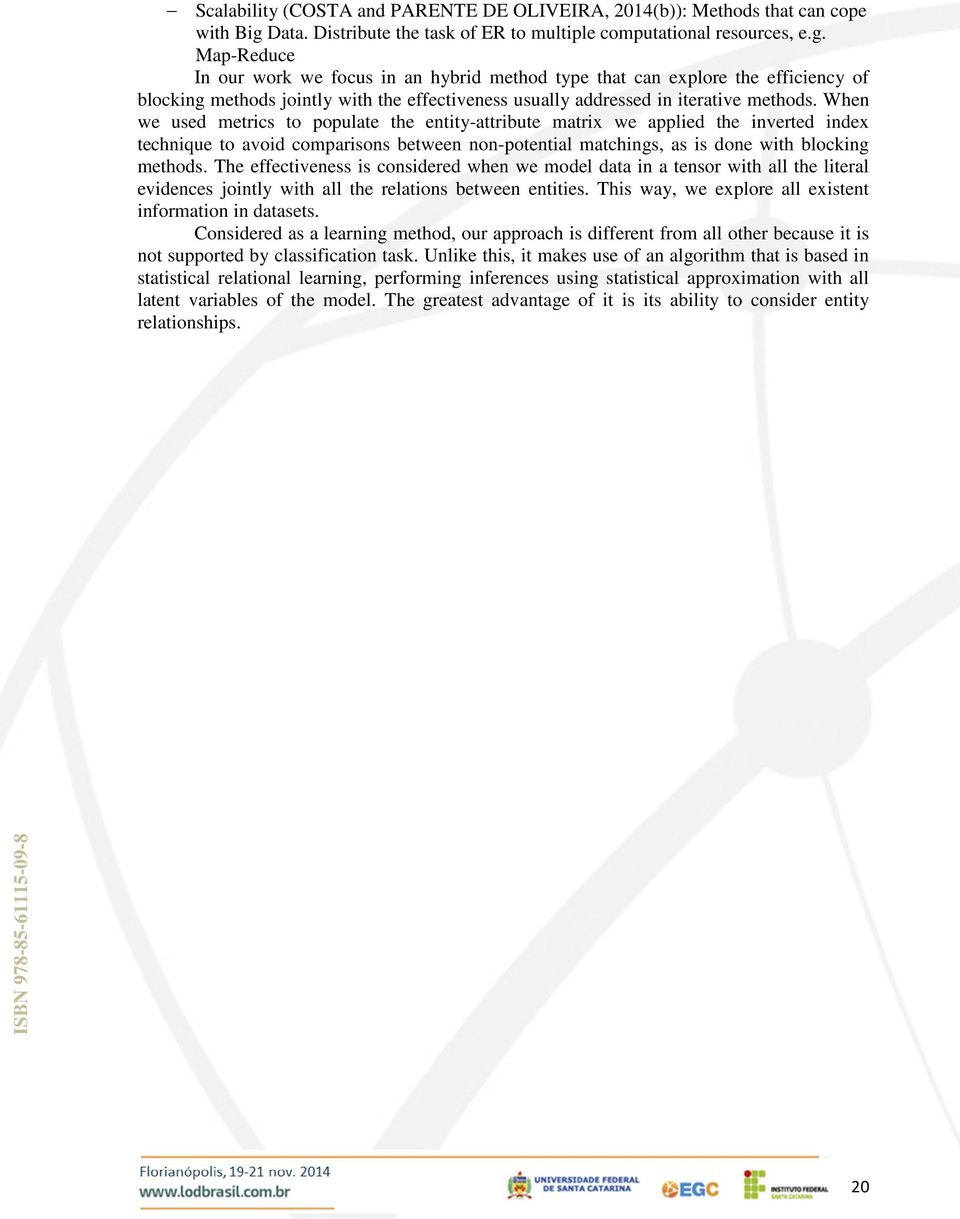 – Scalability (COSTA and PARENTE DE OLIVEIRA, 2014(b)): Methods that can cope with Big Data. Distribute the task of ER to multiple computational resources, e.g. Map-Reduce

In our work we focus in an hybrid method type that can explore the efficiency of blocking methods jointly with the effectiveness usually addressed in iterative methods. When we used metrics to populate the entity-attribute matrix we applied the inverted index technique to avoid comparisons between non-potential matchings, as is done with blocking methods. The effectiveness is considered when we model data in a tensor with all the literal evidences jointly with all the relations between entities. This way, we explore all existent information in datasets.

Considered as a learning method, our approach is different from all other because it is not supported by classification task. Unlike this, it makes use of an algorithm that is based in statistical relational learning, performing inferences using statistical approximation with all latent variables of the model. The greatest advantage of it is its ability to consider entity relationships.

ISBN 978-85-61115-09-8

Florianópolis, 19-21 nov. 2014
www.lodbrasil.com.br

UNIVERSIDADE FEDERAL DE SANTA CATARINA
EGC
INSTITUTO FEDERAL SANTA CATARINA

20